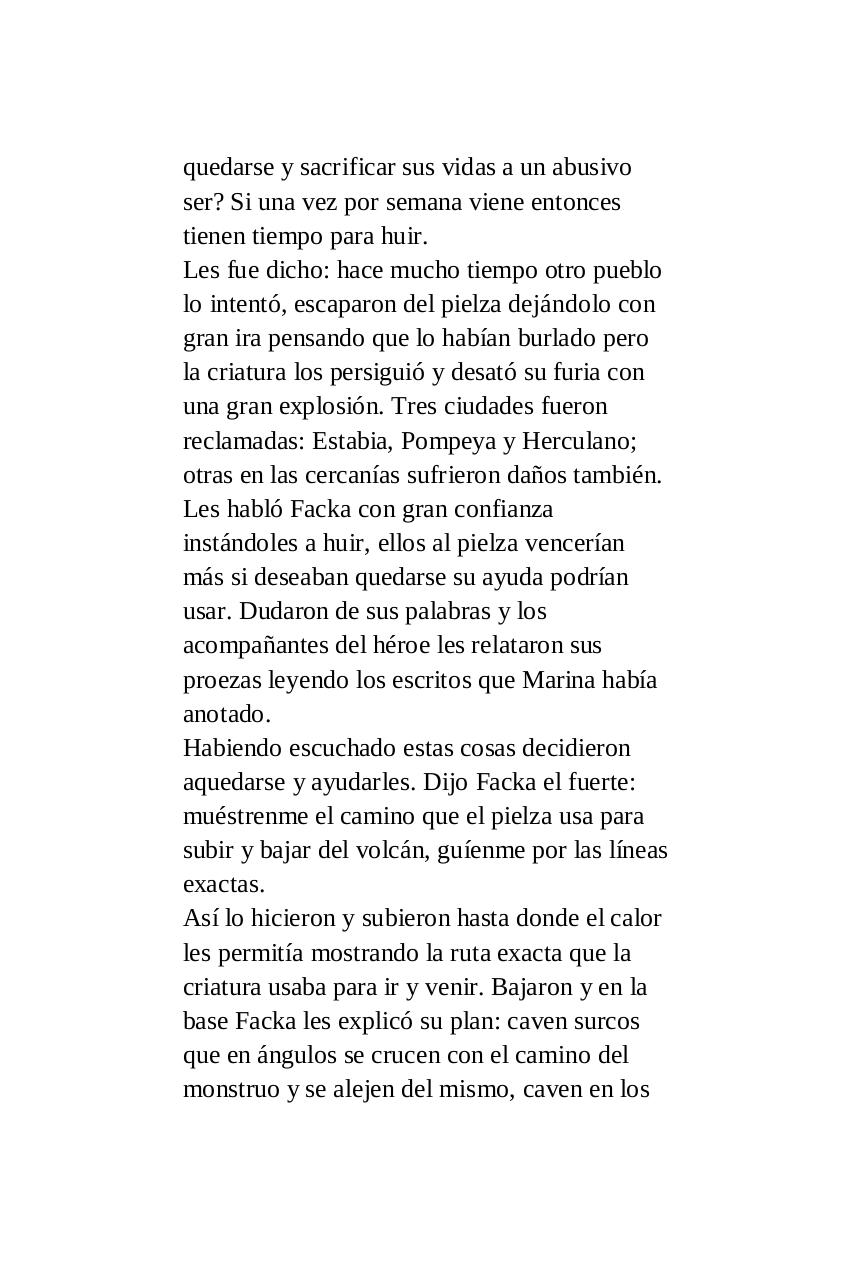 quedarse y sacrificar sus vidas a un abusivo ser? Si una vez por semana viene entonces tienen tiempo para huir.
Les fue dicho: hace mucho tiempo otro pueblo lo intentó, escaparon del pielza dejándolo con gran ira pensando que lo habían burlado pero la criatura los persiguió y desató su furia con una gran explosión. Tres ciudades fueron reclamadas: Estabia, Pompeya y Herculano; otras en las cercanías sufrieron daños también.
Les habló Facka con gran confianza instándoles a huir, ellos al pielza vencerían más si deseaban quedarse su ayuda podrían usar. Dudaron de sus palabras y los acompañantes del héroe les relataron sus proezas leyendo los escritos que Marina había anotado.
Habiendo escuchado estas cosas decidieron aquedarse y ayudarles. Dijo Facka el fuerte: muéstrenme el camino que el pielza usa para subir y bajar del volcán, guíenme por las líneas exactas.
Así lo hicieron y subieron hasta donde el calor les permitía mostrando la ruta exacta que la criatura usaba para ir y venir. Bajaron y en la base Facka les explicó su plan: caven surcos que en ángulos se crucen con el camino del monstruo y se alejen del mismo, caven en los